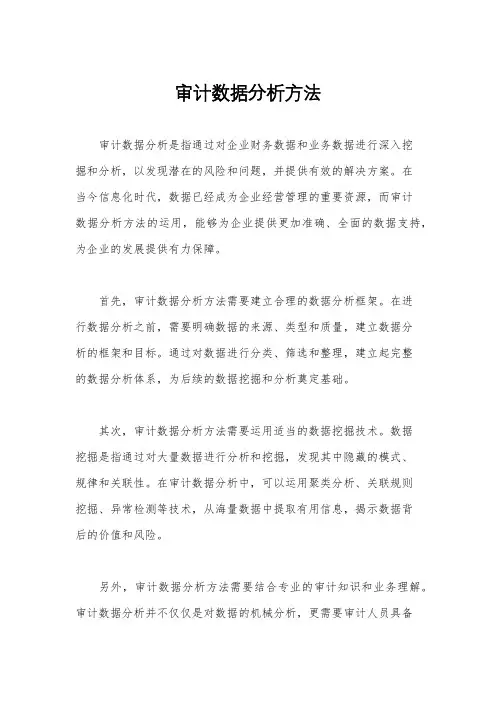 审计数据分析方法

审计数据分析是指通过对企业财务数据和业务数据进行深入挖掘和分析，以发现潜在的风险和问题，并提供有效的解决方案。在当今信息化时代，数据已经成为企业经营管理的重要资源，而审计数据分析方法的运用，能够为企业提供更加准确、全面的数据支持，为企业的发展提供有力保障。

首先，审计数据分析方法需要建立合理的数据分析框架。在进行数据分析之前，需要明确数据的来源、类型和质量，建立数据分析的框架和目标。通过对数据进行分类、筛选和整理，建立起完整的数据分析体系，为后续的数据挖掘和分析奠定基础。

其次，审计数据分析方法需要运用适当的数据挖掘技术。数据挖掘是指通过对大量数据进行分析和挖掘，发现其中隐藏的模式、规律和关联性。在审计数据分析中，可以运用聚类分析、关联规则挖掘、异常检测等技术，从海量数据中提取有用信息，揭示数据背后的价值和风险。

另外，审计数据分析方法需要结合专业的审计知识和业务理解。审计数据分析并不仅仅是对数据的机械分析，更需要审计人员具备